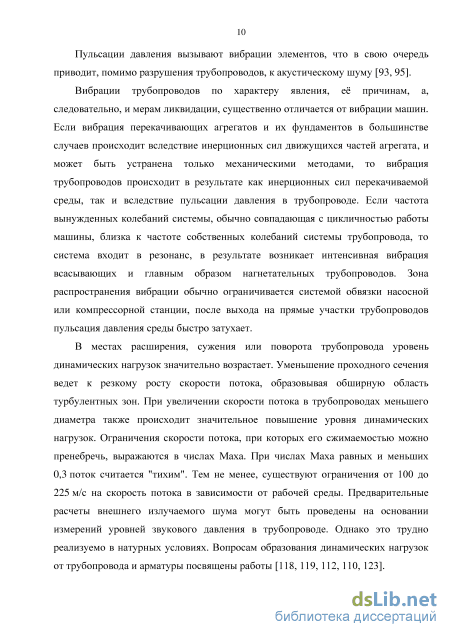 10

Пульсации давления вызывают вибрации элементов, что в свою очередь приводит, помимо разрушения трубопроводов, к акустическому шуму [93, 95].

Вибрации трубопроводов по характеру явления, её причинам, а, следовательно, и мерам ликвидации, существенно отличается от вибрации машин. Если вибрация перекачивающих агрегатов и их фундаментов в большинстве случаев происходит вследствие инерционных сил движущихся частей агрегата, и может быть устранена только механическими методами, то вибрация трубопроводов происходит в результате как инерционных сил перекачиваемой среды, так и вследствие пульсации давления в трубопроводе. Если частота вынужденных колебаний системы, обычно совпадающая с цикличностью работы машины, близка к частоте собственных колебаний системы трубопровода, то система входит в резонанс, в результате возникает интенсивная вибрация всасывающих и главным образом нагнетательных трубопроводов. Зона распространения вибрации обычно ограничивается системой обвязки насосной или компрессорной станции, после выхода на прямые участки трубопроводов пульсация давления среды быстро затухает.

В местах расширения, сужения или поворота трубопровода уровень динамических нагрузок значительно возрастает. Уменьшение проходного сечения ведет к резкому росту скорости потока, образовывая обширную область турбулентных зон. При увеличении скорости потока в трубопроводах меньшего диаметра также происходит значительное повышение уровня динамических нагрузок. Ограничения скорости потока, при которых его сжимаемостью можно пренебречь, выражаются в числах Маха. При числах Маха равных и меньших 0,3 поток считается "тихим". Тем не менее, существуют ограничения от 100 до 225 м/с на скорость потока в зависимости от рабочей среды. Предварительные расчеты внешнего излучаемого шума могут быть проведены на основании измерений уровней звукового давления в трубопроводе. Однако это трудно реализуемо в натурных условиях. Вопросам образования динамических нагрузок от трубопровода и арматуры посвящены работы [118, 119, 112, 110, 123].

dsLib.net
библиотека диссертаций